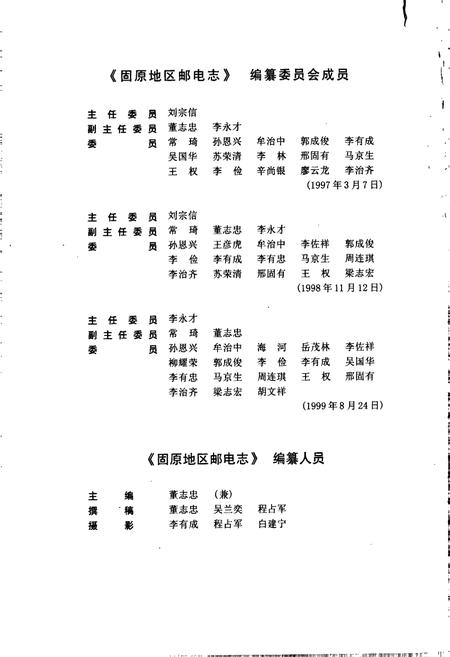 《固原地区邮电志》 编纂委员会成员

主任委员 刘宗信
副主任委员 董志忠 李永才
委员 常琦 孙恩兴 牟治中 郭成俊 李有成
吴国华 苏荣清 李林 邢固有 马京生
王权 李俭 辛尚银 廖云龙 李治齐
(1997年3月7日)

主任委员 刘宗信
副主任委员 常琦 董志忠 李永才
委员 孙恩兴 王彦虎 牟治中 李佐祥 郭成俊
李俭 李有成 李有忠 马京生 周连琪
李治齐 苏荣清 邢固有 王权 梁志宏
(1998年11月12日)

主任委员 李永才
副主任委员 常琦 董志忠
委员 孙恩兴 牟治中 海河 岳茂林 李佐祥
柳耀荣 郭成俊 李俭 李有成 吴国华
李有忠 马京生 周连琪 王权 邢固有
李治齐 梁志宏 胡文祥
(1999年8月24日)

《固原地区邮电志》 编纂人员

主编 董志忠 (兼)
撰稿 董志忠 吴兰奕 程占军
摄影 李有成 程占军 白建宁